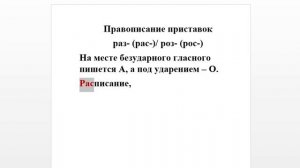 Правописание приставок

раз- (рас-)/ роз- (рос-)

На месте безударного гласного пишется А, а под ударением – О.

Расписание,